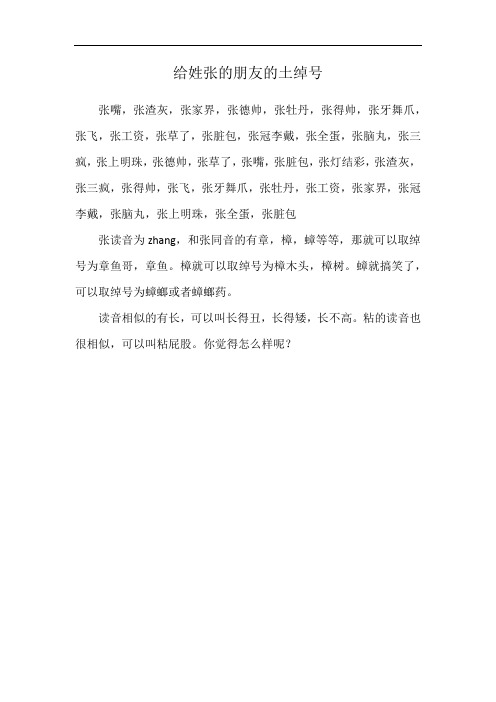 给姓张的朋友的土绰号

张嘴，张渣灰，张家界，张德帅，张牡丹，张得帅，张牙舞爪，张飞，张工资，张草了，张脏包，张冠李戴，张全蛋，张脑丸，张三疯，张上明珠，张德帅，张草了，张嘴，张脏包，张灯结彩，张渣灰，张三疯，张得帅，张飞，张牙舞爪，张牡丹，张工资，张家界，张冠李戴，张脑丸，张上明珠，张全蛋，张脏包

张读音为 zhang，和张同音的有章，樟，蟑等等，那就可以取绰号为章鱼哥，章鱼。樟就可以取绰号为樟木头，樟树。蟑就搞笑了，可以取绰号为蟑螂或者蟑螂药。

读音相似的有长，可以叫长得丑，长得矮，长不高。粘的读音也很相似，可以叫粘屁股。你觉得怎么样呢？